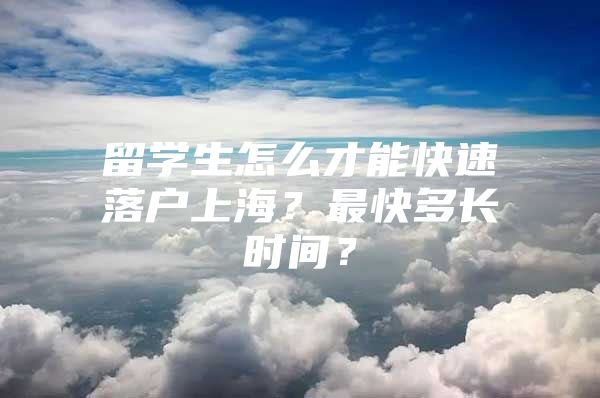 留学生怎么才能快速落户上海？最快多长时间？